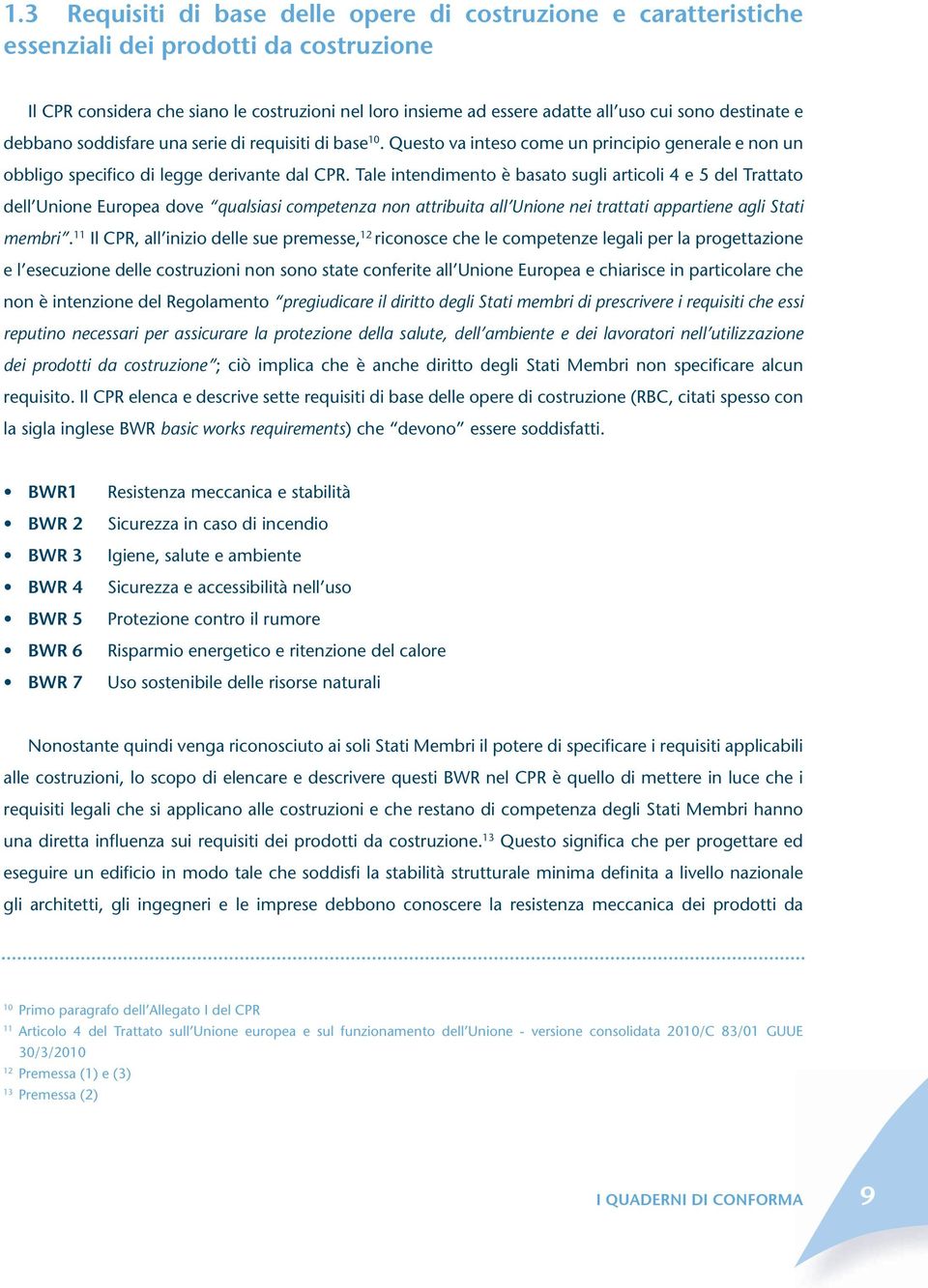 1.3 Requisiti di base delle opere di costruzione e caratteristiche essenziali dei prodotti da costruzione

Il CPR considera che siano le costruzioni nel loro insieme ad essere adatte all'uso cui sono destinate e debbano soddisfare una serie di requisiti di base$^{10}$. Questo va inteso come un principio generale e non un obbligo specifico di legge derivante dal CPR. Tale intendimento è basato sugli articoli 4 e 5 del Trattato dell'Unione Europea dove "qualsiasi competenza non attribuita all'Unione nei trattati appartiene agli Stati membri".$^{11}$ Il CPR, all'inizio delle sue premesse,$^{12}$ riconosce che le competenze legali per la progettazione e l'esecuzione delle costruzioni non sono state conferite all'Unione Europea e chiarisce in particolare che non è intenzione del Regolamento "pregiudicare il diritto degli Stati membri di prescrivere i requisiti che essi reputino necessari per assicurare la protezione della salute, dell'ambiente e dei lavoratori nell'utilizzazione dei prodotti da costruzione"; ciò implica che è anche diritto degli Stati Membri non specificare alcun requisito. Il CPR elenca e descrive sette requisiti di base delle opere di costruzione (RBC, citati spesso con la sigla inglese BWR basic works requirements) che "devono" essere soddisfatti.

• BWR1 Resistenza meccanica e stabilità
• BWR 2 Sicurezza in caso di incendio
• BWR 3 Igiene, salute e ambiente
• BWR 4 Sicurezza e accessibilità nell'uso
• BWR 5 Protezione contro il rumore
• BWR 6 Risparmio energetico e ritenzione del calore
• BWR 7 Uso sostenibile delle risorse naturali

Nonostante quindi venga riconosciuto ai soli Stati Membri il potere di specificare i requisiti applicabili alle costruzioni, lo scopo di elencare e descrivere questi BWR nel CPR è quello di mettere in luce che i requisiti legali che si applicano alle costruzioni e che restano di competenza degli Stati Membri hanno una diretta influenza sui requisiti dei prodotti da costruzione.$^{13}$ Questo significa che per progettare ed eseguire un edificio in modo tale che soddisfi la stabilità strutturale minima definita a livello nazionale gli architetti, gli ingegneri e le imprese debbono conoscere la resistenza meccanica dei prodotti da

$^{10}$ Primo paragrafo dell'Allegato I del CPR
$^{11}$ Articolo 4 del Trattato sull'Unione europea e sul funzionamento dell'Unione - versione consolidata 2010/C 83/01 GUUE 30/3/2010
$^{12}$ Premessa (1) e (3)
$^{13}$ Premessa (2)

I QUADERNI DI CONFORMA 9